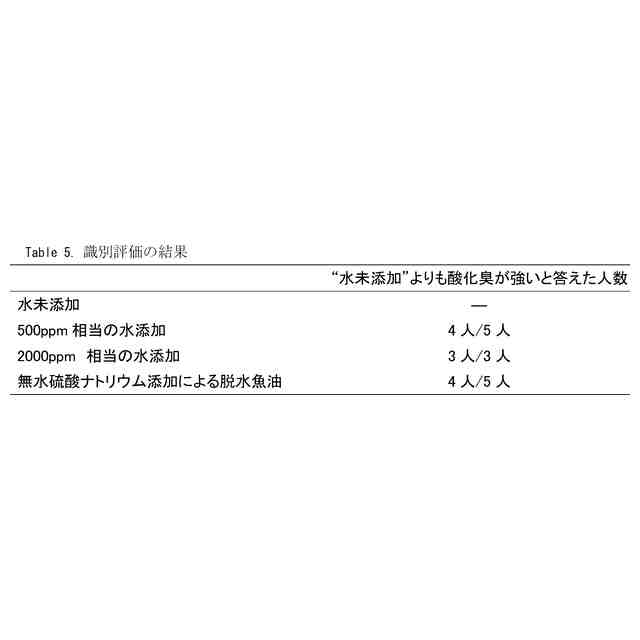 Table 5. 識別評価の結果

| | “水未添加”よりも酸化臭が強いと答えた人数 |
|---|---|
| 水未添加 | — |
| 500ppm 相当の水添加 | 4 人/5 人 |
| 2000ppm 相当の水添加 | 3 人/3 人 |
| 無水硫酸ナトリウム添加による脱水魚油 | 4 人/5 人 |